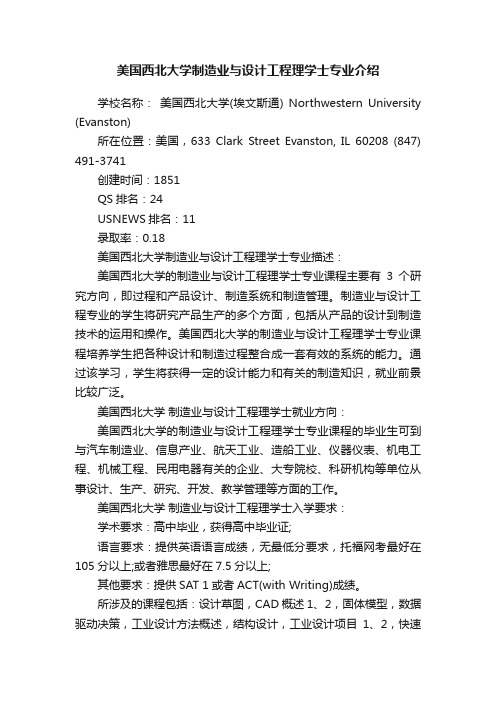 美国西北大学制造业与设计工程理学士专业介绍

学校名称： 美国西北大学(埃文斯通) Northwestern University (Evanston)

所在位置：美国，633 Clark Street Evanston, IL 60208 (847) 491-3741

创建时间：1851

QS 排名：24

USNEWS 排名：11

录取率：0.18

美国西北大学制造业与设计工程理学士专业描述：

美国西北大学的制造业与设计工程理学士专业课程主要有 3 个研究方向，即过程和产品设计、制造系统和制造管理。制造业与设计工程专业的学生将研究产品生产的多个方面，包括从产品的设计到制造技术的运用和操作。美国西北大学的制造业与设计工程理学士专业课程培养学生把各种设计和制造过程整合成一套有效的系统的能力。通过该学习，学生将获得一定的设计能力和有关的制造知识，就业前景比较广泛。

美国西北大学 制造业与设计工程理学士就业方向：

美国西北大学的制造业与设计工程理学士专业课程的毕业生可到与汽车制造业、信息产业、航天工业、造船工业、仪器仪表、机电工程、机械工程、民用电器有关的企业、大专院校、科研机构等单位从事设计、生产、研究、开发、教学管理等方面的工作。

美国西北大学 制造业与设计工程理学士入学要求：

学术要求：高中毕业，获得高中毕业证;

语言要求：提供英语语言成绩，无最低分要求，托福网考最好在 105 分以上;或者雅思最好在 7.5 分以上;

其他要求：提供 SAT 1 或者 ACT(with Writing)成绩。

所涉及的课程包括：设计草图，CAD 概述 1、2，固体模型，数据驱动决策，工业设计方法概述，结构设计，工业设计项目 1、2，快速